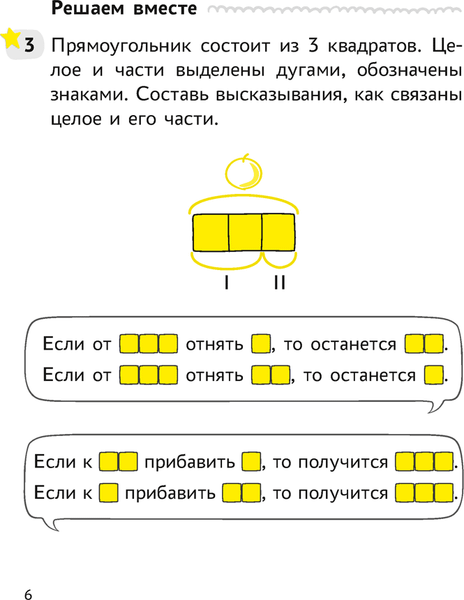 Решаем вместе

3 Прямоугольник состоит из 3 квадратов. Целое и части выделены дугами, обозначены знаками. Составь высказывания, как связаны целое и его части.

I II

Если от отнять , то останется .
Если от отнять , то останется .

Если к прибавить , то получится .
Если к прибавить , то получится .

6